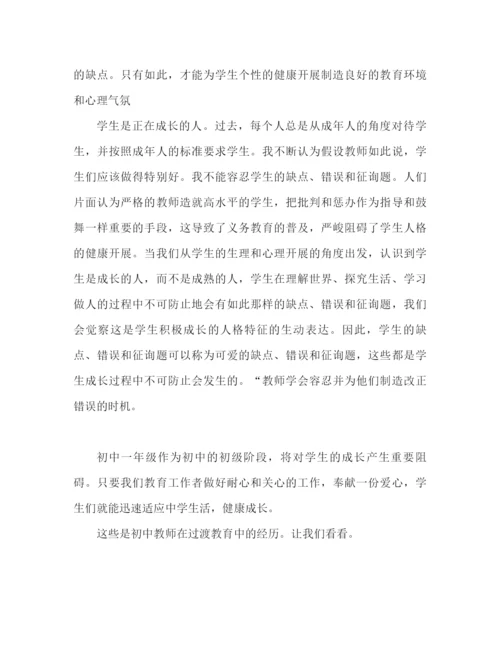 的缺点。只有如此，才能为学生个性的健康开展制造良好的教育环境和心理气氛

学生是正在成长的人。过去，每个人总是从成年人的角度对待学生，并按照成年人的标准要求学生。我不断认为假设教师如此说，学生们应该做得特别好。我不能容忍学生的缺点、错误和征询题。人们片面认为严格的教师造就高水平的学生，把批判和惩办作为指导和鼓舞一样重要的手段，这导致了义务教育的普及，严峻阻碍了学生人格的健康开展。当我们从学生的生理和心理开展的角度出发，认识到学生是成长的人，而不是成熟的人，学生在理解世界、探究生活、学习做人的过程中不可防止地会有如此那样的缺点、错误和征询题，我们会觉察这是学生积极成长的人格特征的生动表达。因此，学生的缺点、错误和征询题可以称为可爱的缺点、错误和征询题，这些都是学生成长过程中不可防止会发生的。“教师学会容忍并为他们制造改正错误的时机。

初中一年级作为初中的初级阶段，将对学生的成长产生重要阻碍。只要我们教育工作者做好耐心和关心的工作，奉献一份爱心，学生们就能迅速适应中学生活，健康成长。

这些是初中教师在过渡教育中的经历。让我们看看。